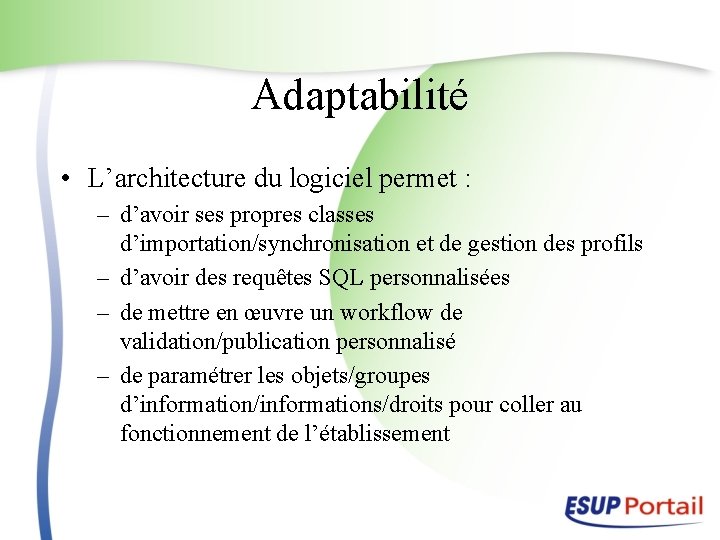 Adaptabilité

• L’architecture du logiciel permet :
  – d’avoir ses propres classes d’importation/synchronisation et de gestion des profils
  – d’avoir des requêtes SQL personnalisées
  – de mettre en œuvre un workflow de validation/publication personnalisé
  – de paramétrer les objets/groupes d’information/informations/droits pour coller au fonctionnement de l’établissement

ESUP Portail